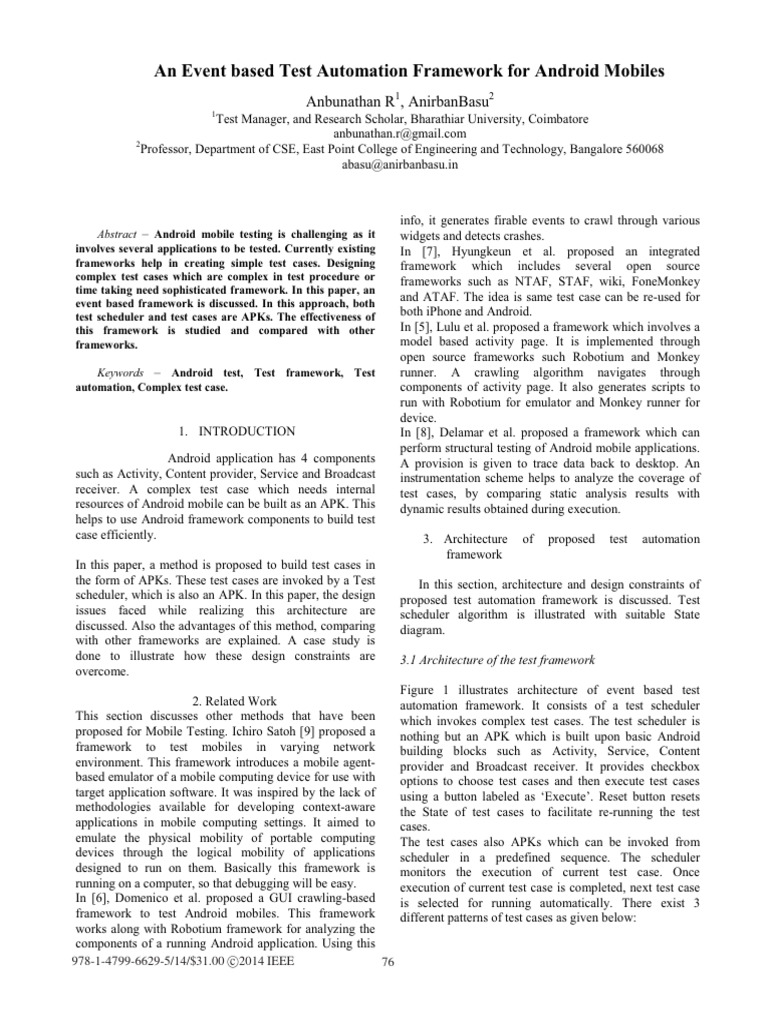 An Event based Test Automation Framework for Android Mobiles

Anbunathan R$^1$, AnirbanBasu$^2$

$^1$Test Manager, and Research Scholar, Bharathiar University, Coimbatore
anbunathan.r@gmail.com
$^2$Professor, Department of CSE, East Point College of Engineering and Technology, Bangalore 560068
abasu@anirbanbasu.in

Abstract – Android mobile testing is challenging as it involves several applications to be tested. Currently existing frameworks help in creating simple test cases. Designing complex test cases which are complex in test procedure or time taking need sophisticated framework. In this paper, an event based framework is discussed. In this approach, both test scheduler and test cases are APKs. The effectiveness of this framework is studied and compared with other frameworks.

Keywords – Android test, Test framework, Test automation, Complex test case.

1. INTRODUCTION

Android application has 4 components such as Activity, Content provider, Service and Broadcast receiver. A complex test case which needs internal resources of Android mobile can be built as an APK. This helps to use Android framework components to build test case efficiently.

In this paper, a method is proposed to build test cases in the form of APKs. These test cases are invoked by a Test scheduler, which is also an APK. In this paper, the design issues faced while realizing this architecture are discussed. Also the advantages of this method, comparing with other frameworks are explained. A case study is done to illustrate how these design constraints are overcome.

2. Related Work

This section discusses other methods that have been proposed for Mobile Testing. Ichiro Satoh [9] proposed a framework to test mobiles in varying network environment. This framework introduces a mobile agent-based emulator of a mobile computing device for use with target application software. It was inspired by the lack of methodologies available for developing context-aware applications in mobile computing settings. It aimed to emulate the physical mobility of portable computing devices through the logical mobility of applications designed to run on them. Basically this framework is running on a computer, so that debugging will be easy.
In [6], Domenico et al. proposed a GUI crawling-based framework to test Android mobiles. This framework works along with Robotium framework for analyzing the components of a running Android application. Using this info, it generates firable events to crawl through various widgets and detects crashes.
In [7], Hyungkeun et al. proposed an integrated framework which includes several open source frameworks such as NTAF, STAF, wiki, FoneMonkey and ATAF. The idea is same test case can be re-used for both iPhone and Android.
In [5], Lulu et al. proposed a framework which involves a model based activity page. It is implemented through open source frameworks such Robotium and Monkey runner. A crawling algorithm navigates through components of activity page. It also generates scripts to run with Robotium for emulator and Monkey runner for device.
In [8], Delamar et al. proposed a framework which can perform structural testing of Android mobile applications. A provision is given to trace data back to desktop. An instrumentation scheme helps to analyze the coverage of test cases, by comparing static analysis results with dynamic results obtained during execution.

3. Architecture of proposed test automation framework

In this section, architecture and design constraints of proposed test automation framework is discussed. Test scheduler algorithm is illustrated with suitable State diagram.

3.1 Architecture of the test framework

Figure 1 illustrates architecture of event based test automation framework. It consists of a test scheduler which invokes complex test cases. The test scheduler is nothing but an APK which is built upon basic Android building blocks such as Activity, Service, Content provider and Broadcast receiver. It provides checkbox options to choose test cases and then execute test cases using a button labeled as 'Execute'. Reset button resets the State of test cases to facilitate re-running the test cases.
The test cases also APKs which can be invoked from scheduler in a predefined sequence. The scheduler monitors the execution of current test case. Once execution of current test case is completed, next test case is selected for running automatically. There exist 3 different patterns of test cases as given below:

978-1-4799-6629-5/14/$31.00 ©2014 IEEE

76